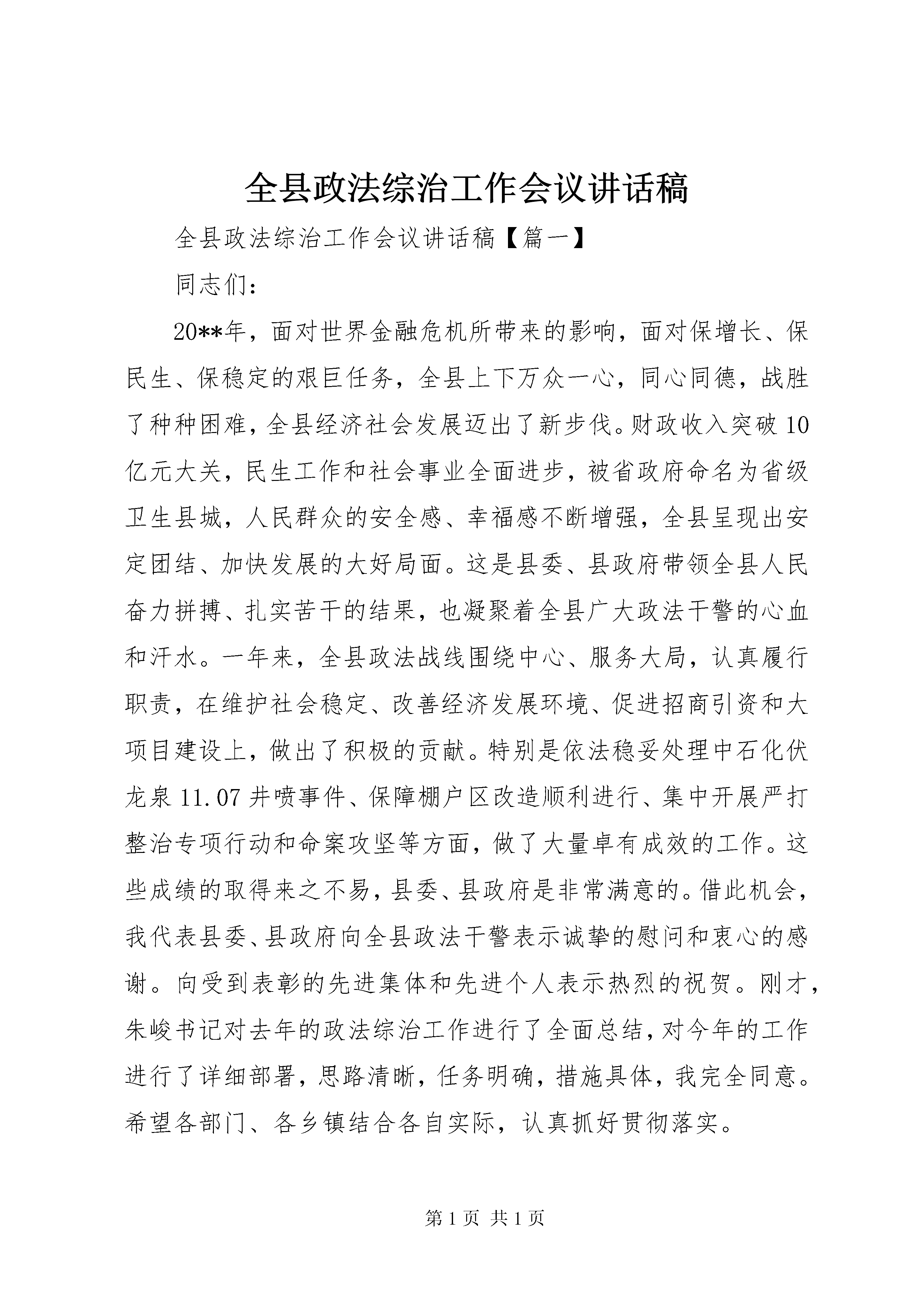 全县政法综治工作会议讲话稿

全县政法综治工作会议讲话稿【篇一】

同志们：

20**年，面对世界金融危机所带来的影响，面对保增长、保民生、保稳定的艰巨任务，全县上下万众一心，同心同德，战胜了种种困难，全县经济社会发展迈出了新步伐。财政收入突破10亿元大关，民生工作和社会事业全面进步，被省政府命名为省级卫生县城，人民群众的安全感、幸福感不断增强，全县呈现出安定团结、加快发展的大好局面。这是县委、县政府带领全县人民奋力拼搏、扎实苦干的结果，也凝聚着全县广大政法干警的心血和汗水。一年来，全县政法战线围绕中心、服务大局，认真履行职责，在维护社会稳定、改善经济发展环境、促进招商引资和大项目建设上，做出了积极的贡献。特别是依法稳妥处理中石化伏龙泉11.07井喷事件、保障棚户区改造顺利进行、集中开展严打整治专项行动和命案攻坚等方面，做了大量卓有成效的工作。这些成绩的取得来之不易，县委、县政府是非常满意的。借此机会，我代表县委、县政府向全县政法干警表示诚挚的慰问和衷心的感谢。向受到表彰的先进集体和先进个人表示热烈的祝贺。刚才，朱峻书记对去年的政法综治工作进行了全面总结，对今年的工作进行了详细部署，思路清晰，任务明确，措施具体，我完全同意。希望各部门、各乡镇结合各自实际，认真抓好贯彻落实。

第1页 共1页